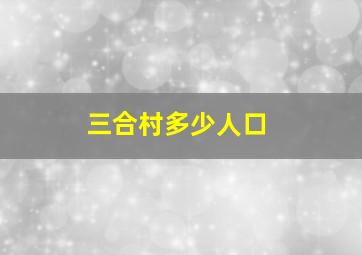 三合村多少人口